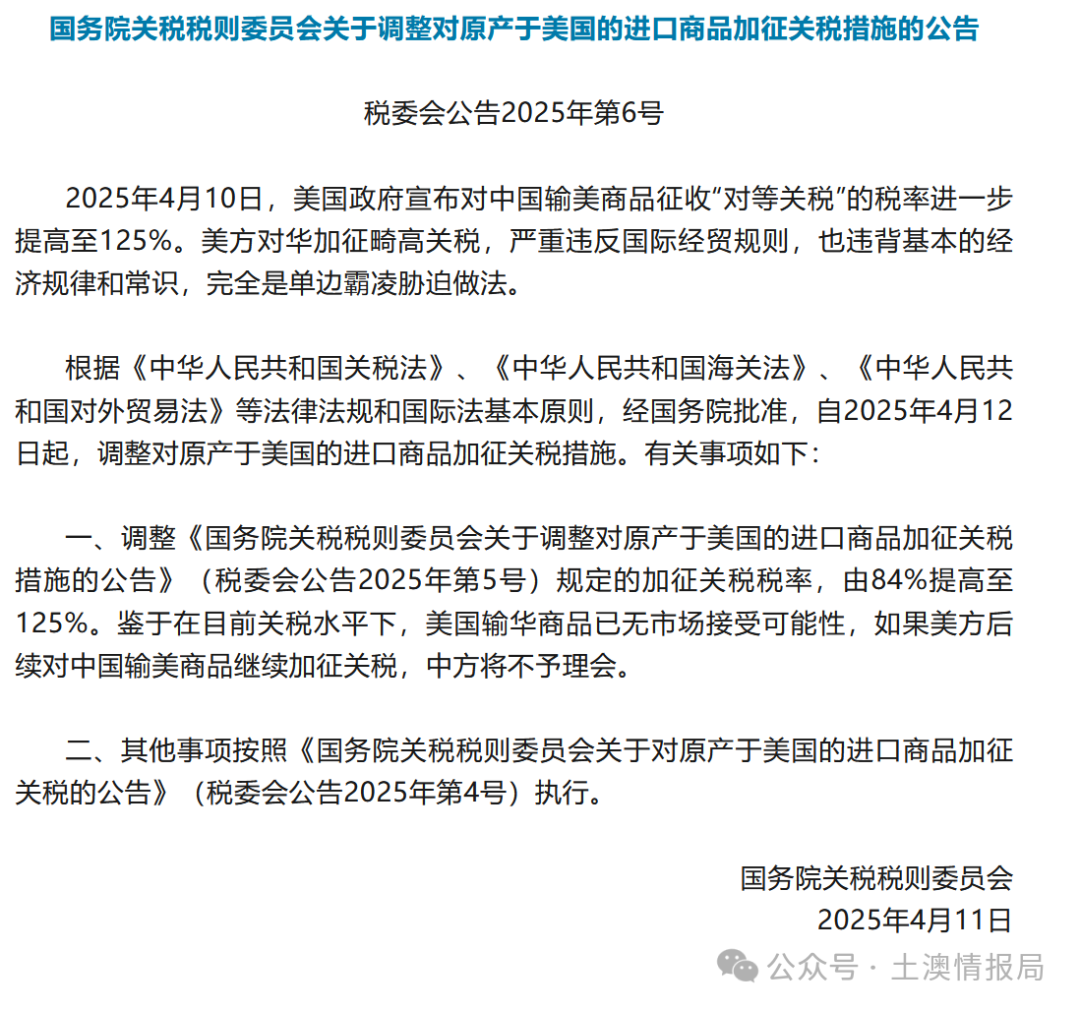 国务院关税税则委员会关于调整对原产于美国的进口商品加征关税措施的公告

税委会公告2025年第6号

2025年4月10日，美国政府宣布对中国输美商品征收“对等关税”的税率进一步提高至125%。美方对华加征畸高关税，严重违反国际经贸规则，也违背基本的经济规律和常识，完全是单边霸凌胁迫做法。

根据《中华人民共和国关税法》、《中华人民共和国海关法》、《中华人民共和国对外贸易法》等法律法规和国际法基本原则，经国务院批准，自2025年4月12日起，调整对原产于美国的进口商品加征关税措施。有关事项如下：

一、调整《国务院关税税则委员会关于调整对原产于美国的进口商品加征关税措施的公告》（税委会公告2025年第5号）规定的加征关税税率，由84%提高至125%。鉴于在目前关税水平下，美国输华商品已无市场接受可能性，如果美方后续对中国输美商品继续加征关税，中方将不予理会。

二、其他事项按照《国务院关税税则委员会关于对原产于美国的进口商品加征关税的公告》（税委会公告2025年第4号）执行。

国务院关税税则委员会
2025年4月11日

公众号 · 土澳情报局